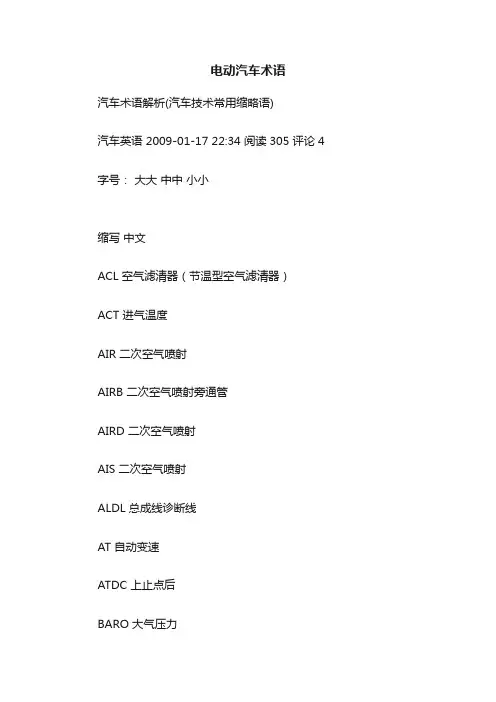 电动汽车术语

汽车术语解析(汽车技术常用缩略语)

汽车英语 2009-01-17 22:34 阅读 305 评论 4

字号： 大大 中中 小小

缩写 中文

ACL 空气滤清器（节温型空气滤清器）

ACT 进气温度

AIR 二次空气喷射

AIRB 二次空气喷射旁通管

AIRD 二次空气喷射

AIS 二次空气喷射

ALDL 总成线诊断线

AT 自动变速

ATDC 上止点后

BARO 大气压力